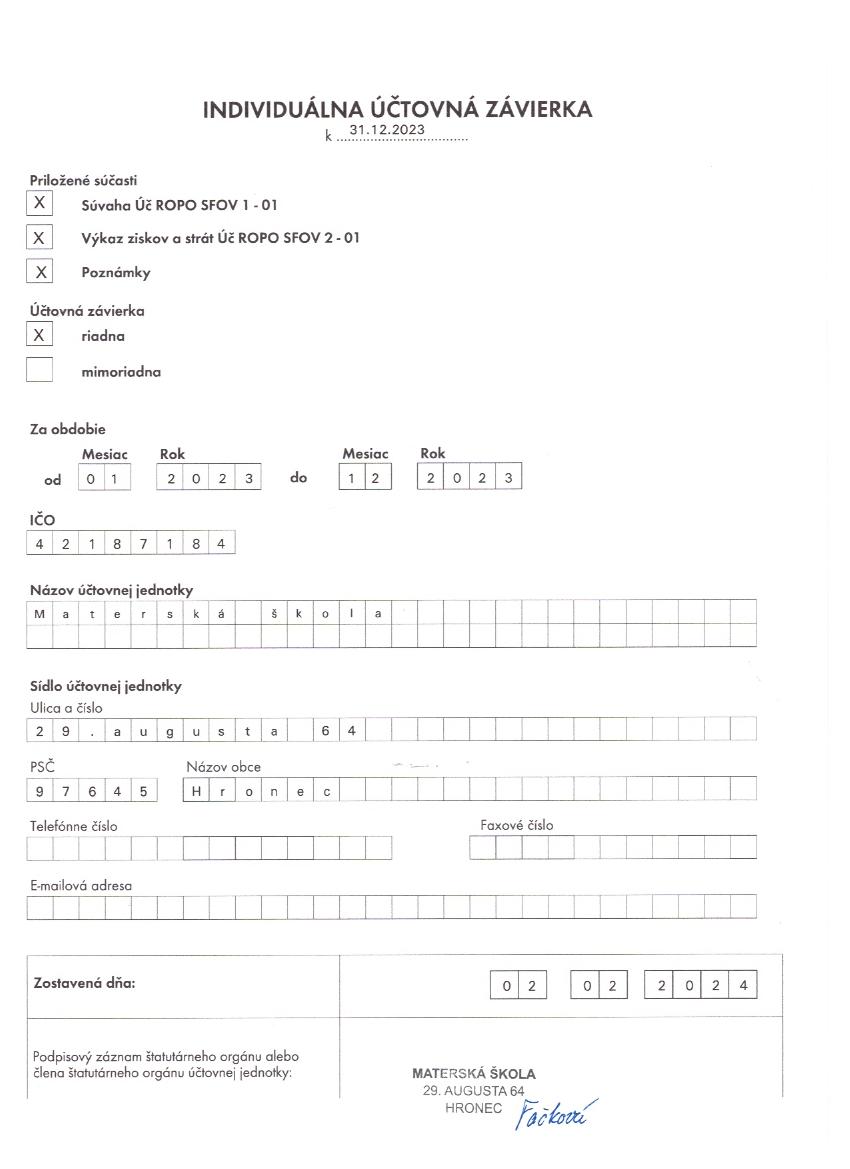 INDIVIDUÁLNA ÚČTOVNÁ ZÁVIERKA
k 31.12.2023

Priložené súčasti
X Súvaha Úč ROPO SFOV 1 - 01
X Výkaz ziskov a strát Úč ROPO SFOV 2 - 01
X Poznámky

Účtovná závierka
X riadna
mimoriadna

Za obdobie
Mesiac Rok Mesiac Rok
od 0 1 2 0 2 3 do 1 2 2 0 2 3

IČO
4 2 1 8 7 1 8 4

Názov účtovnej jednotky
M a t e r s k á š k o l a

Sídlo účtovnej jednotky
Ulica a číslo
2 9 . a u g u s t a 6 4

PSČ Názov obce
9 7 6 4 5 H r o n e c

Telefónne číslo Faxové číslo

E-mailová adresa

Zostavená dňa: 0 2 0 2 2 0 2 4

Podpisový záznam štatutárneho orgánu alebo člena štatutárneho orgánu účtovnej jednotky:

MATERSKÁ ŠKOLA
29. AUGUSTA 64
HRONEC
Fačková